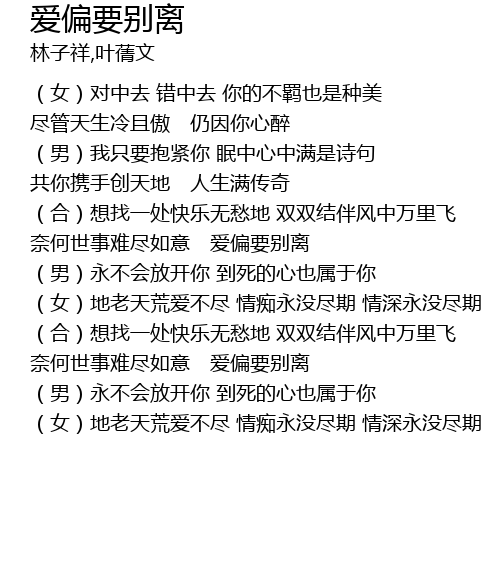 爱偏要别离
林子祥,叶蒨文

(女)对中去 错中去 你的不羁也是种美
尽管天生冷且傲　仍因你心醉
(男)我只要抱紧你 眼中心中满是诗句
共你携手创天地　人生满传奇
(合)想找一处快乐无愁地 双双结伴风中万里飞
奈何世事难尽如意　爱偏要别离
(男)永不会放开你 到死的心也属于你
(女)地老天荒爱不尽 情痴永没尽期 情深永没尽期
(合)想找一处快乐无愁地 双双结伴风中万里飞
奈何世事难尽如意　爱偏要别离
(男)永不会放开你 到死的心也属于你
(女)地老天荒爱不尽 情痴永没尽期 情深永没尽期